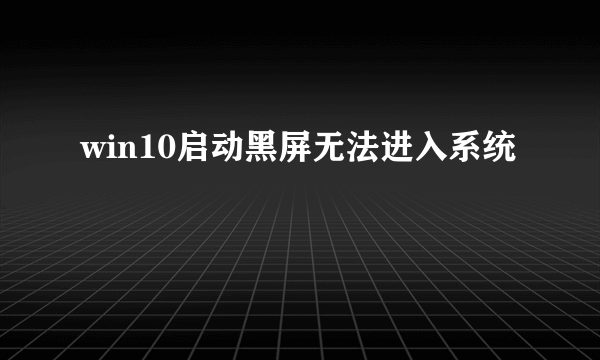 win10启动黑屏无法进入系统